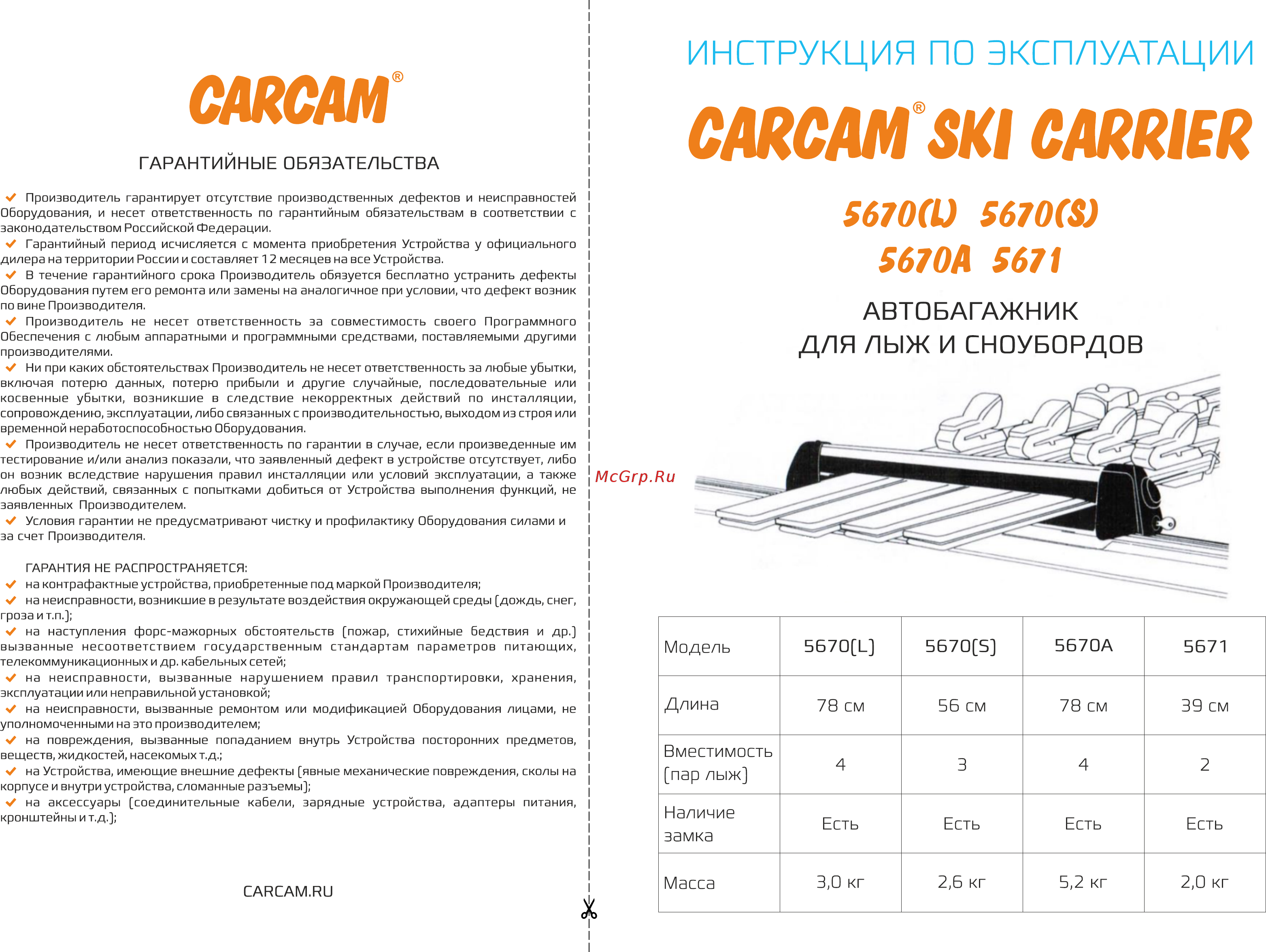 CARCAM®

ГАРАНТИЙНЫЕ ОБЯЗАТЕЛЬСТВА

Производитель гарантирует отсутствие производственных дефектов и неисправностей Оборудования, и несет ответственность по гарантийным обязательствам в соответствии с законодательством Российской Федерации.

Гарантийный период исчисляется с момента приобретения Устройства у официального дилера на территории России и составляет 12 месяцев на все Устройства.

В течение гарантийного срока Производитель обязуется бесплатно устранить дефекты Оборудования путем его ремонта или замены на аналогичное при условии, что дефект возник по вине Производителя.

Производитель не несет ответственность за совместимость своего Программного Обеспечения с любым аппаратными и программными средствами, поставляемыми другими производителями.

Ни при каких обстоятельствах Производитель не несет ответственность за любые убытки, включая потерю данных, потерю прибыли и другие случайные, последовательные или косвенные убытки, возникшие в следствие некорректных действий по инсталляции, сопровождению, эксплуатации, либо связанных с производительностью, выходом из строя или временной неработоспособностью Оборудования.

Производитель не несет ответственность по гарантии в случае, если произведенные им тестирование и/или анализ показали, что заявленный дефект в устройстве отсутствует, либо он возник вследствие нарушения правил инсталляции или условий эксплуатации, а также любых действий, связанных с попытками добиться от Устройства выполнения функций, не заявленных Производителем.

Условия гарантии не предусматривают чистку и профилактику Оборудования силами и за счет Производителя.

ГАРАНТИЯ НЕ РАСПРОСТРАНЯЕТСЯ:

на контрафактные устройства, приобретенные под маркой Производителя;

на неисправности, возникшие в результате воздействия окружающей среды (дождь, снег, гроза и т.п.);

на наступления форс-мажорных обстоятельств (пожар, стихийные бедствия и др.) вызванные несоответствием государственным стандартам параметров питающих, телекоммуникационных и др. кабельных сетей;

на неисправности, вызванные нарушением правил транспортировки, хранения, эксплуатации или неправильной установкой;

на неисправности, вызванные ремонтом или модификацией Оборудования лицами, не уполномоченными на это производителем;

на повреждения, вызванные попаданием внутрь Устройства посторонних предметов, веществ, жидкостей, насекомых т.д.;

на Устройства, имеющие внешние дефекты (явные механические повреждения, сколы на корпусе и внутри устройства, сломанные разъемы);

на аксессуары (соединительные кабели, зарядные устройства, адаптеры питания, кронштейны и т.д.);

CARCAM.RU

McGrp.Ru

ИНСТРУКЦИЯ ПО ЭКСПЛУАТАЦИИ

CARCAM® SKI CARRIER

5670(L) 5670(S)
5670A 5671

АВТОБАГАЖНИК
ДЛЯ ЛЫЖ И СНОУБОРДОВ

| Модель | 5670(L) | 5670(S) | 5670A | 5671 |
|---|---|---|---|---|
| Длина | 78 см | 56 см | 78 см | 39 см |
| Вместимость (пар лыж) | 4 | 3 | 4 | 2 |
| Наличие замка | Есть | Есть | Есть | Есть |
| Масса | 3,0 кг | 2,6 кг | 5,2 кг | 2,0 кг |